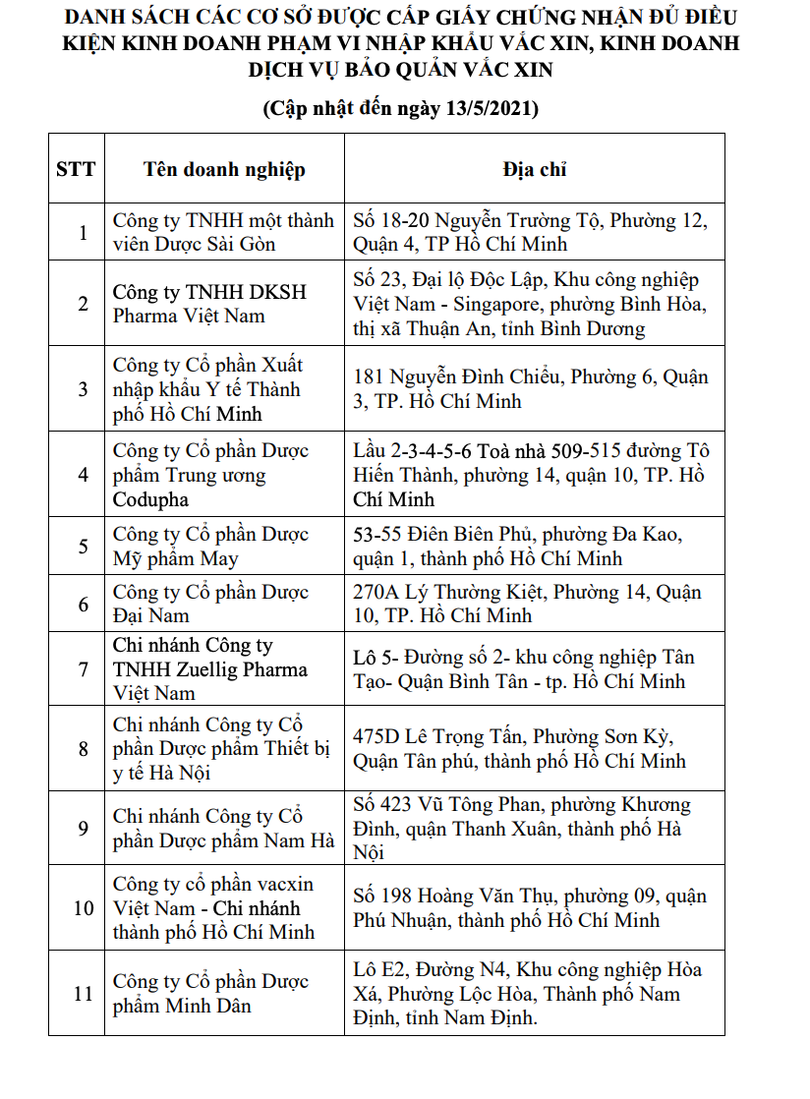 DANH SÁCH CÁC CƠ SỞ ĐƯỢC CẤP GIẤY CHỨNG NHẬN ĐỦ ĐIỀU KIỆN KINH DOANH PHẠM VI NHẬP KHẨU VẮC XIN, KINH DOANH DỊCH VỤ BẢO QUẢN VẮC XIN

(Cập nhật đến ngày 13/5/2021)

| STT | Tên doanh nghiệp | Địa chỉ |
|---|---|---|
| 1 | Công ty TNHH một thành viên Dược Sài Gòn | Số 18-20 Nguyễn Trường Tộ, Phường 12, Quận 4, TP Hồ Chí Minh |
| 2 | Công ty TNHH DKSH Pharma Việt Nam | Số 23, Đại lộ Độc Lập, Khu công nghiệp Việt Nam - Singapore, phường Bình Hòa, thị xã Thuận An, tỉnh Bình Dương |
| 3 | Công ty Cổ phần Xuất nhập khẩu Y tế Thành phố Hồ Chí Minh | 181 Nguyễn Đình Chiểu, Phường 6, Quận 3, TP. Hồ Chí Minh |
| 4 | Công ty Cổ phần Dược phẩm Trung ương Codupha | Lầu 2-3-4-5-6 Toà nhà 509-515 đường Tô Hiến Thành, phường 14, quận 10, TP. Hồ Chí Minh |
| 5 | Công ty Cổ phần Dược Mỹ phẩm May | 53-55 Điên Biên Phủ, phường Đa Kao, quận 1, thành phố Hồ Chí Minh |
| 6 | Công ty Cổ phần Dược Đại Nam | 270A Lý Thường Kiệt, Phường 14, Quận 10, TP. Hồ Chí Minh |
| 7 | Chi nhánh Công ty TNHH Zuellig Pharma Việt Nam | Lô 5- Đường số 2- khu công nghiệp Tân Tạo- Quận Bình Tân - tp. Hồ Chí Minh |
| 8 | Chi nhánh Công ty Cổ phần Dược phẩm Thiết bị y tế Hà Nội | 475D Lê Trọng Tấn, Phường Sơn Kỳ, Quận Tân phú, thành phố Hồ Chí Minh |
| 9 | Chi nhánh Công ty Cổ phần Dược phẩm Nam Hà | Số 423 Vũ Tông Phan, phường Khương Đình, quận Thanh Xuân, thành phố Hà Nội |
| 10 | Công ty cổ phần vacxin Việt Nam - Chi nhánh thành phố Hồ Chí Minh | Số 198 Hoàng Văn Thụ, phường 09, quận Phú Nhuận, thành phố Hồ Chí Minh |
| 11 | Công ty Cổ phần Dược phẩm Minh Dân | Lô E2, Đường N4, Khu công nghiệp Hòa Xá, Phường Lộc Hòa, Thành phố Nam Định, tỉnh Nam Định. |